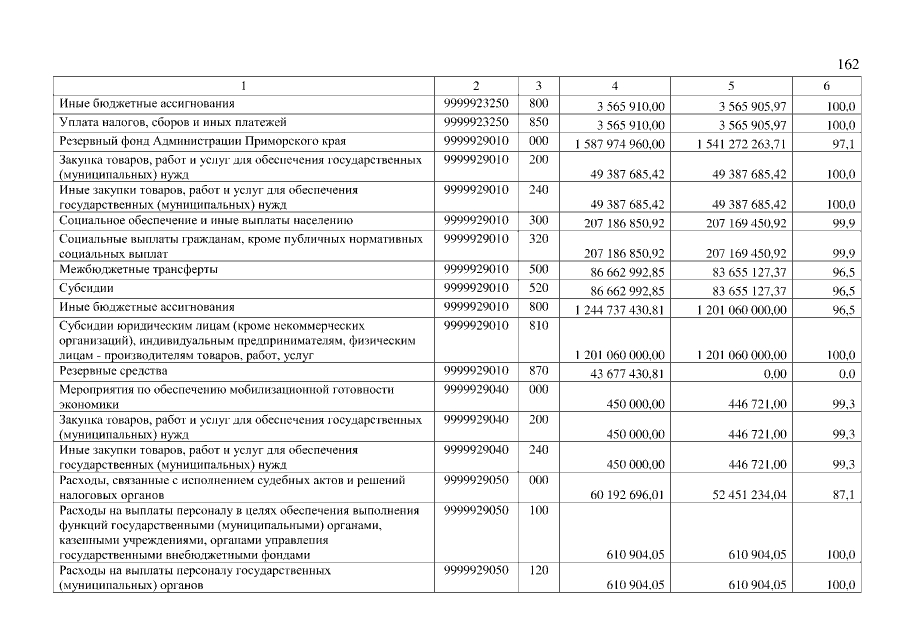 162

| 1 | 2 | 3 | 4 | 5 | 6 |
|---|---|---|---|---|---|
| Иные бюджетные ассигнования | 9999923250 | 800 | 3 565 910,00 | 3 565 905,97 | 100,0 |
| Уплата налогов, сборов и иных платежей | 9999923250 | 850 | 3 565 910,00 | 3 565 905,97 | 100,0 |
| Резервный фонд Администрации Приморского края | 9999929010 | 000 | 1 587 974 960,00 | 1 541 272 263,71 | 97,1 |
| Закупка товаров, работ и услуг для обеспечения государственных (муниципальных) нужд | 9999929010 | 200 | 49 387 685,42 | 49 387 685,42 | 100,0 |
| Иные закупки товаров, работ и услуг для обеспечения государственных (муниципальных) нужд | 9999929010 | 240 | 49 387 685,42 | 49 387 685,42 | 100,0 |
| Социальное обеспечение и иные выплаты населению | 9999929010 | 300 | 207 186 850,92 | 207 169 450,92 | 99,9 |
| Социальные выплаты гражданам, кроме публичных нормативных социальных выплат | 9999929010 | 320 | 207 186 850,92 | 207 169 450,92 | 99,9 |
| Межбюджетные трансферты | 9999929010 | 500 | 86 662 992,85 | 83 655 127,37 | 96,5 |
| Субсидии | 9999929010 | 520 | 86 662 992,85 | 83 655 127,37 | 96,5 |
| Иные бюджетные ассигнования | 9999929010 | 800 | 1 244 737 430,81 | 1 201 060 000,00 | 96,5 |
| Субсидии юридическим лицам (кроме некоммерческих организаций), индивидуальным предпринимателям, физическим лицам - производителям товаров, работ, услуг | 9999929010 | 810 | 1 201 060 000,00 | 1 201 060 000,00 | 100,0 |
| Резервные средства | 9999929010 | 870 | 43 677 430,81 | 0,00 | 0,0 |
| Мероприятия по обеспечению мобилизационной готовности экономики | 9999929040 | 000 | 450 000,00 | 446 721,00 | 99,3 |
| Закупка товаров, работ и услуг для обеспечения государственных (муниципальных) нужд | 9999929040 | 200 | 450 000,00 | 446 721,00 | 99,3 |
| Иные закупки товаров, работ и услуг для обеспечения государственных (муниципальных) нужд | 9999929040 | 240 | 450 000,00 | 446 721,00 | 99,3 |
| Расходы, связанные с исполнением судебных актов и решений налоговых органов | 9999929050 | 000 | 60 192 696,01 | 52 451 234,04 | 87,1 |
| Расходы на выплаты персоналу в целях обеспечения выполнения функций государственными (муниципальными) органами, казенными учреждениями, органами управления государственными внебюджетными фондами | 9999929050 | 100 | 610 904,05 | 610 904,05 | 100,0 |
| Расходы на выплаты персоналу государственных (муниципальных) органов | 9999929050 | 120 | 610 904,05 | 610 904,05 | 100,0 |